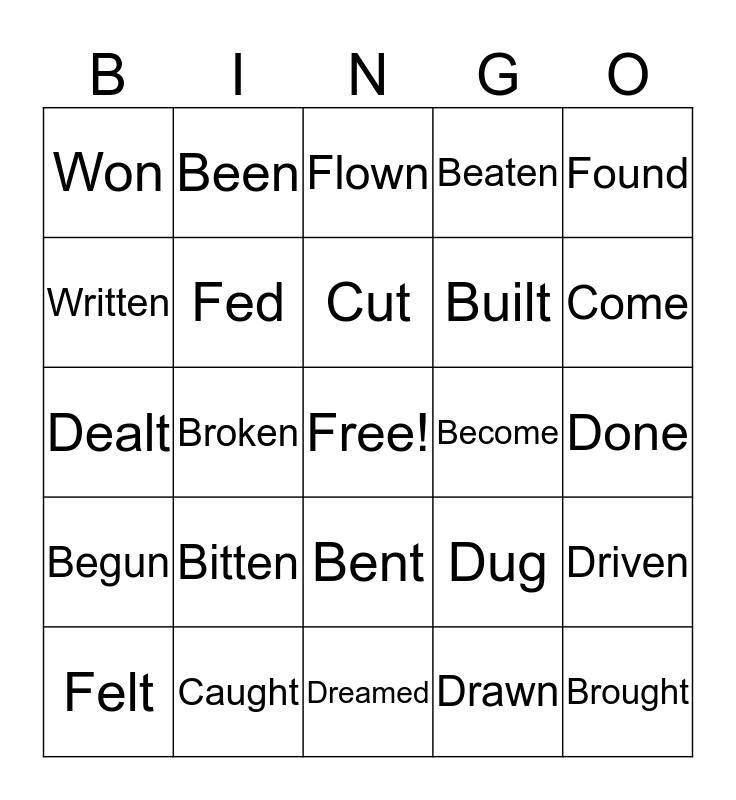 | B | I | N | G | O |
|---|---|---|---|---|
| Won | Been | Flown | Beaten | Found |
| Written | Fed | Cut | Built | Come |
| Dealt | Broken | Free! | Become | Done |
| Begun | Bitten | Bent | Dug | Driven |
| Felt | Caught | Dreamed | Drawn | Brought |